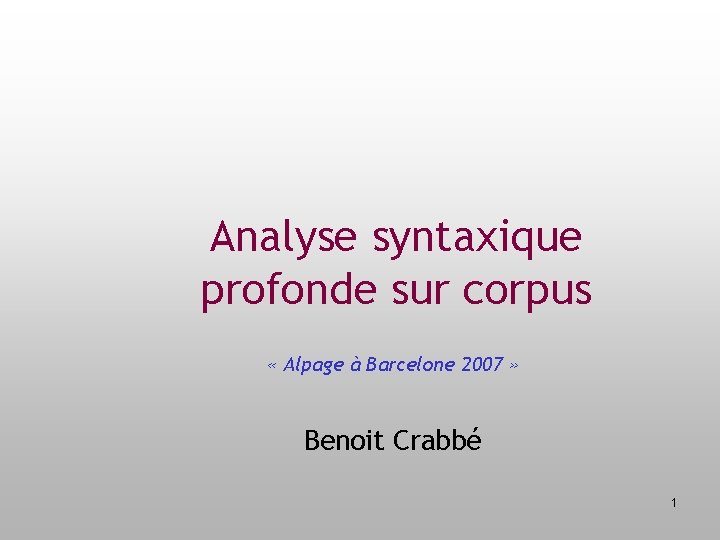 Analyse syntaxique profonde sur corpus

« Alpage à Barcelone 2007 »

Benoit Crabbé

1